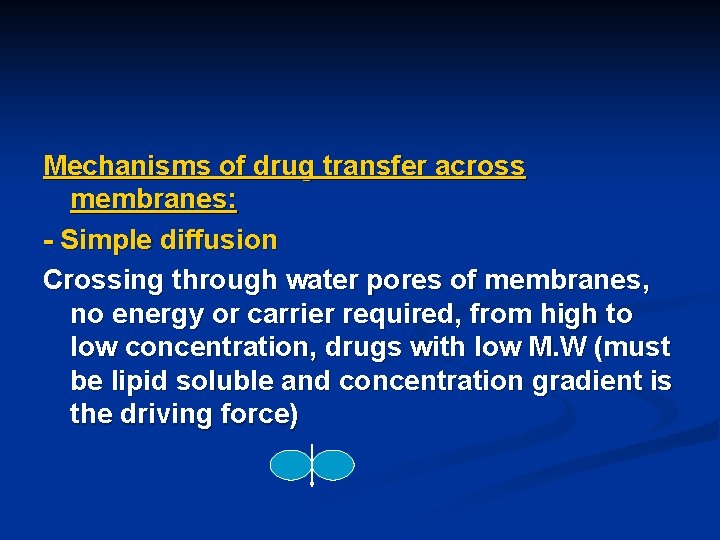 Mechanisms of drug transfer across membranes:

- Simple diffusion

Crossing through water pores of membranes, no energy or carrier required, from high to low concentration, drugs with low M.W (must be lipid soluble and concentration gradient is the driving force)